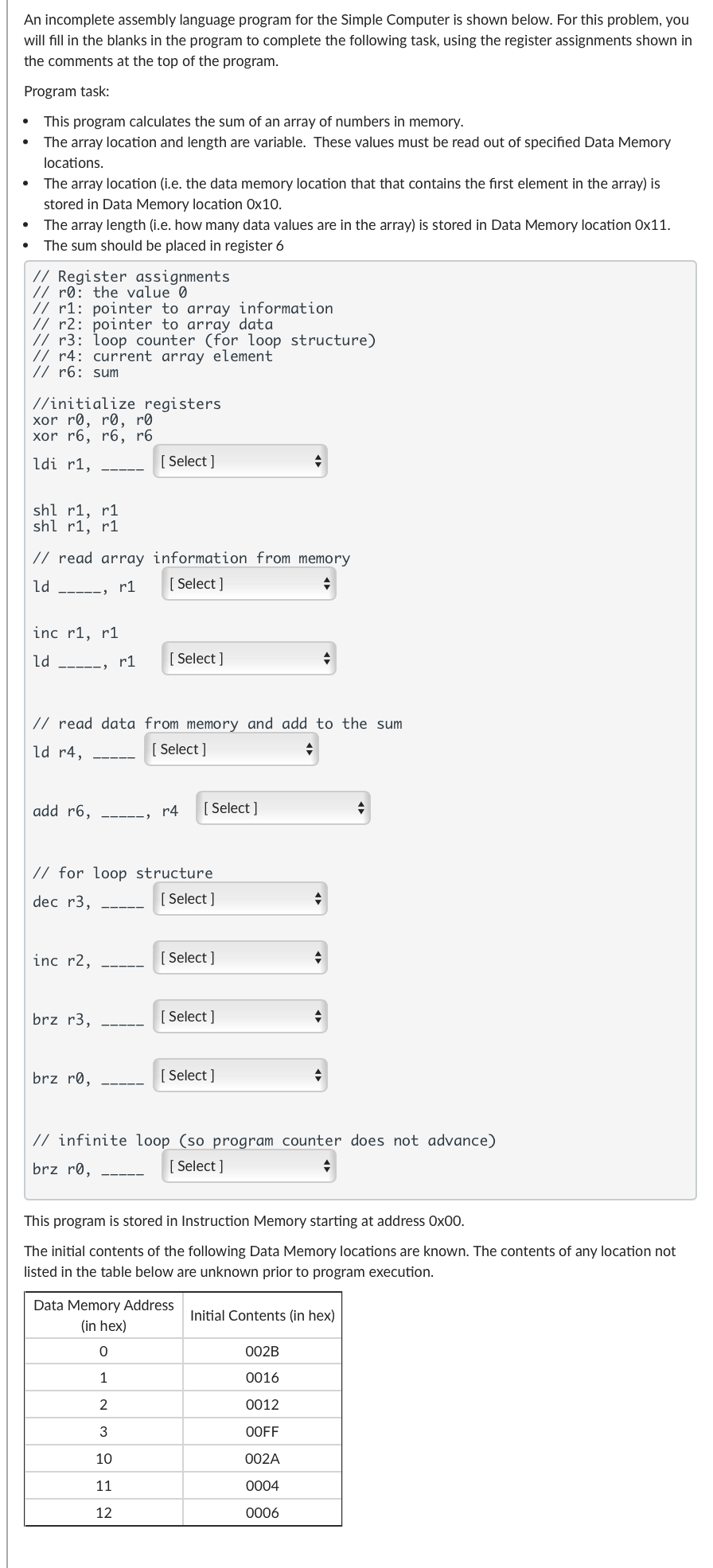 An incomplete assembly language program for the Simple Computer is shown below. For this problem, you will fill in the blanks in the program to complete the following task, using the register assignments shown in the comments at the top of the program.

Program task:

- This program calculates the sum of an array of numbers in memory.
- The array location and length are variable. These values must be read out of specified Data Memory locations.
- The array location (i.e. the data memory location that that contains the first element in the array) is stored in Data Memory location 0x10.
- The array length (i.e. how many data values are in the array) is stored in Data Memory location 0x11.
- The sum should be placed in register 6

// Register assignments
// r0: the value 0
// r1: pointer to array information
// r2: pointer to array data
// r3: loop counter (for loop structure)
// r4: current array element
// r6: sum

//initialize registers
xor r0, r0, r0
xor r6, r6, r6
ldi r1, _____ [ Select ]

shl r1, r1
shl r1, r1

// read array information from memory
ld _____, r1 [ Select ]

inc r1, r1
ld _____, r1 [ Select ]

// read data from memory and add to the sum
ld r4, _____ [ Select ]

add r6, _____, r4 [ Select ]

// for loop structure
dec r3, _____ [ Select ]

inc r2, _____ [ Select ]

brz r3, _____ [ Select ]

brz r0, _____ [ Select ]

// infinite loop (so program counter does not advance)
brz r0, _____ [ Select ]

This program is stored in Instruction Memory starting at address 0x00.

The initial contents of the following Data Memory locations are known. The contents of any location not listed in the table below are unknown prior to program execution.

| Data Memory Address (in hex) | Initial Contents (in hex) |
|---|---|
| 0 | 002B |
| 1 | 0016 |
| 2 | 0012 |
| 3 | 00FF |
| 10 | 002A |
| 11 | 0004 |
| 12 | 0006 |